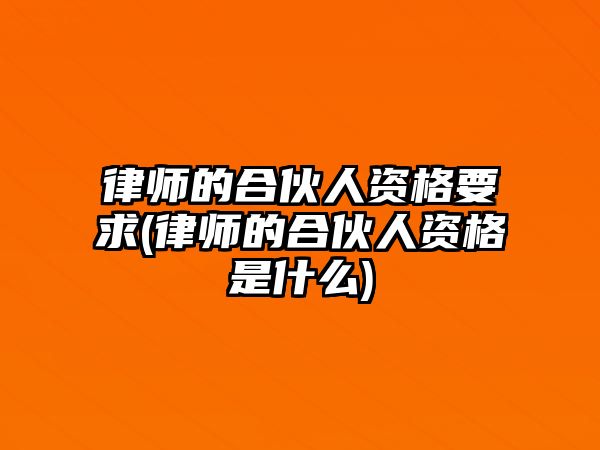 律师的合伙人资格要求(律师的合伙人资格是什么)